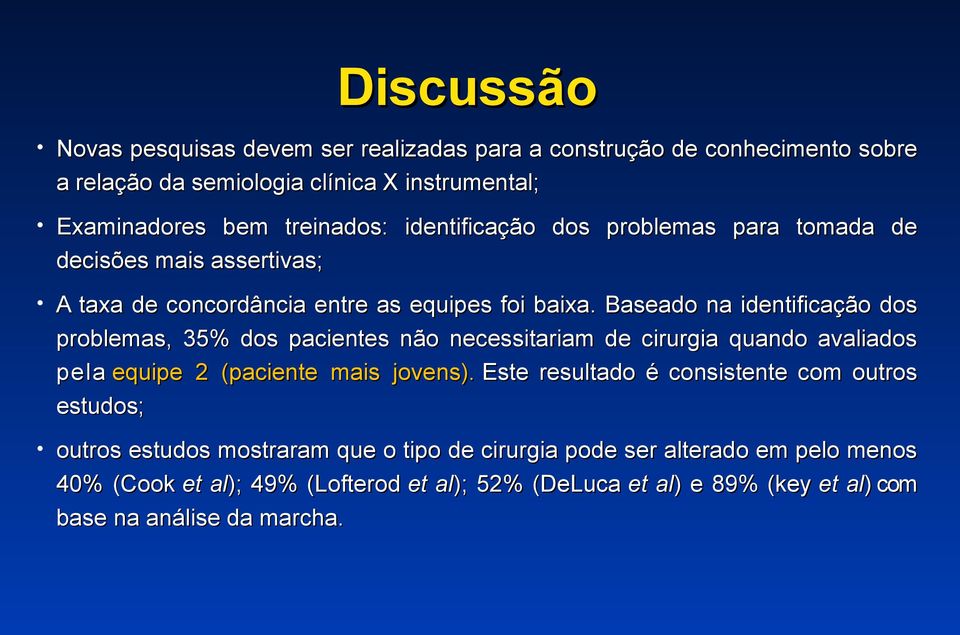 Discussão

• Novas pesquisas devem ser realizadas para a construção de conhecimento sobre a relação da semiologia clínica X instrumental;

• Examinadores bem treinados: identificação dos problemas para tomada de decisões mais assertivas;

• A taxa de concordância entre as equipes foi baixa. Baseado na identificação dos problemas, 35% dos pacientes não necessitariam de cirurgia quando avaliados pela equipe 2 (paciente mais jovens). Este resultado é consistente com outros estudos;

• outros estudos mostraram que o tipo de cirurgia pode ser alterado em pelo menos 40% (Cook et al); 49% (Lofterod et al); 52% (DeLuca et al) e 89% (key et al) com base na análise da marcha.